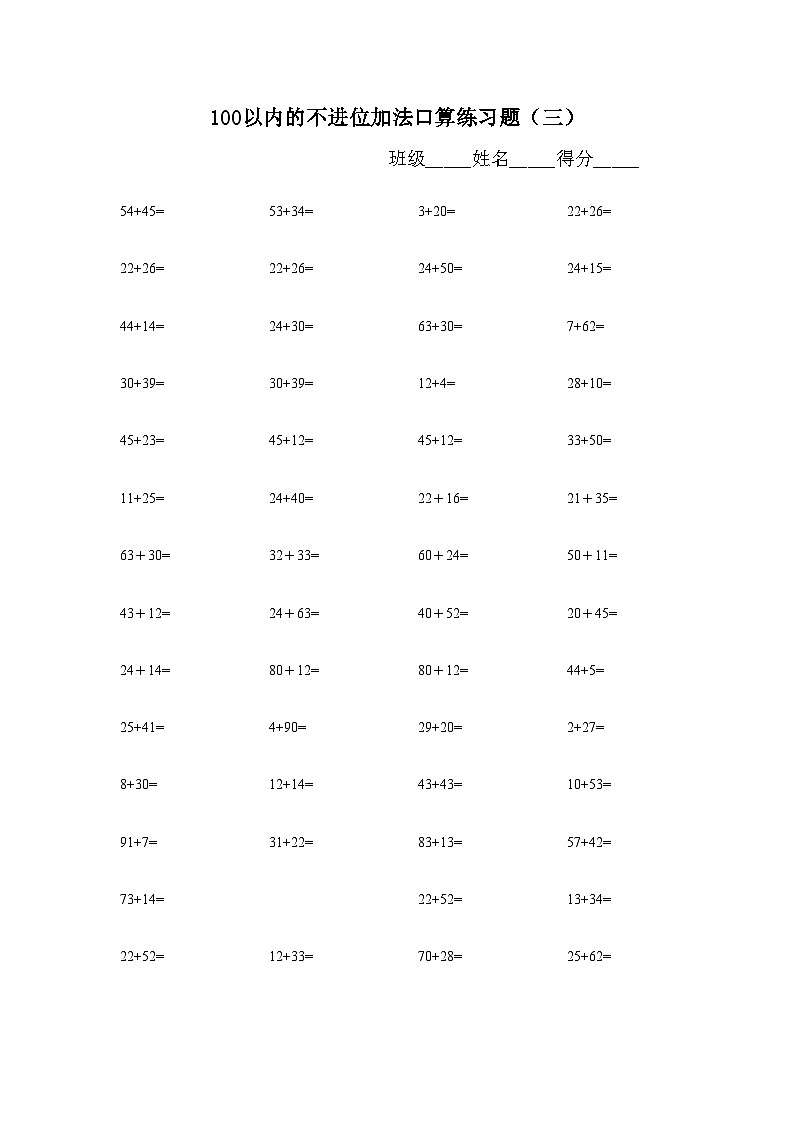 100以内的不进位加法口算练习题（三）

班级_____姓名_____得分_____

54+45=　53+34=　3+20=　22+26=

22+26=　22+26=　24+50=　24+15=

44+14=　24+30=　63+30=　7+62=

30+39=　30+39=　12+4=　28+10=

45+23=　45+12=　45+12=　33+50=

11+25=　24+40=　22＋16=　21＋35=

63＋30=　32＋33=　60＋24=　50＋11=

43＋12=　24＋63=　40＋52=　20＋45=

24＋14=　80＋12=　80＋12=　44+5=

25+41=　4+90=　29+20=　2+27=

8+30=　12+14=　43+43=　10+53=

91+7=　31+22=　83+13=　57+42=

73+14=　22+52=　13+34=

22+52=　12+33=　70+28=　25+62=